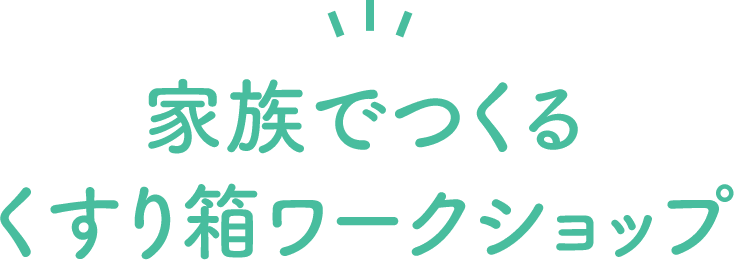 家族でつくる
くすり箱ワークショップ